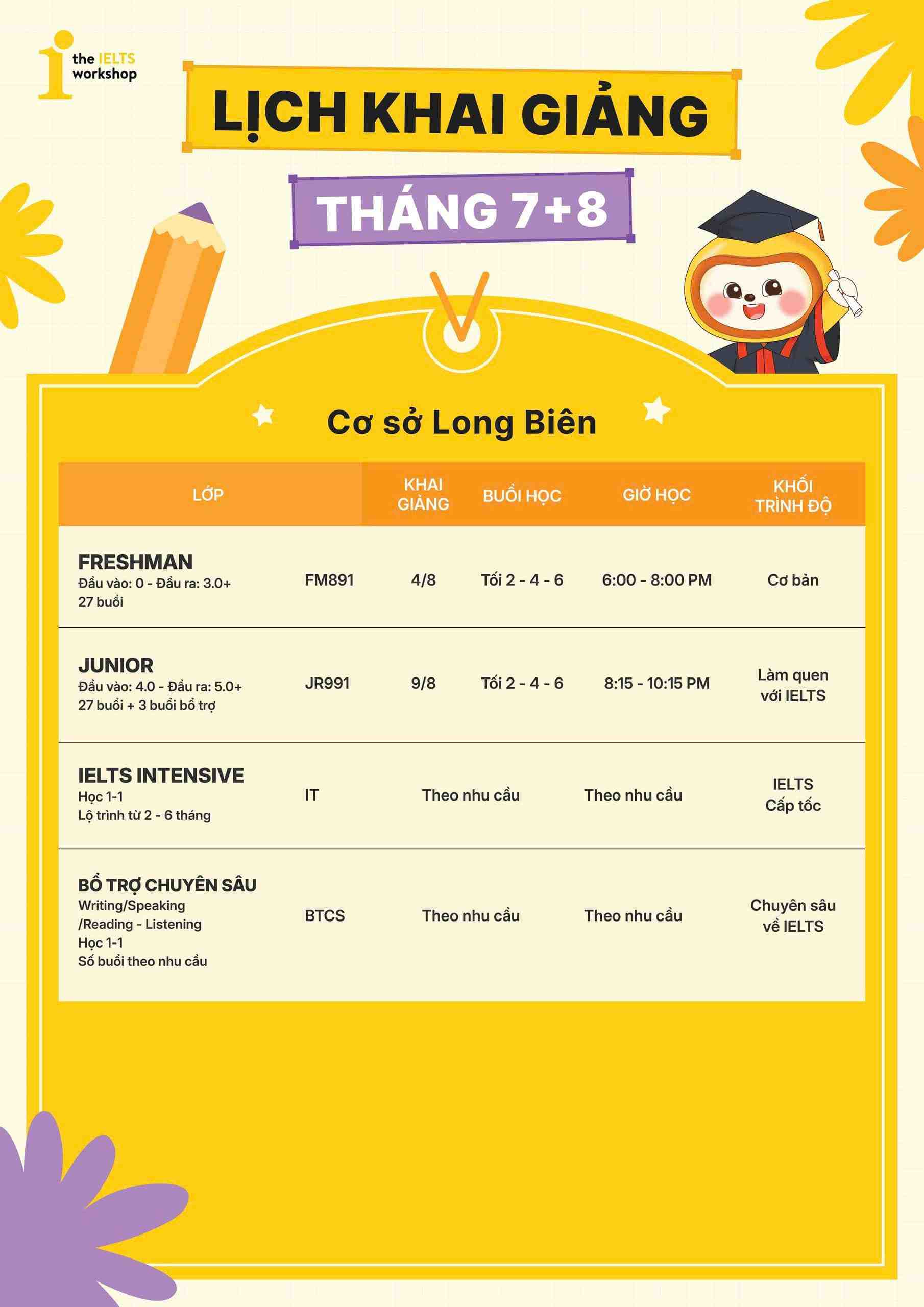 the IELTS workshop

LỊCH KHAI GIẢNG

THÁNG 7+8

Cơ sở Long Biên

| LỚP | | KHAI GIẢNG | BUỔI HỌC | GIỜ HỌC | KHỐI TRÌNH ĐỘ |
|---|---|---|---|---|---|
| FRESHMAN Đầu vào: 0 - Đầu ra: 3.0+ 27 buổi | FM891 | 4/8 | Tối 2 - 4 - 6 | 6:00 - 8:00 PM | Cơ bản |
| JUNIOR Đầu vào: 4.0 - Đầu ra: 5.0+ 27 buổi + 3 buổi bổ trợ | JR991 | 9/8 | Tối 2 - 4 - 6 | 8:15 - 10:15 PM | Làm quen với IELTS |
| IELTS INTENSIVE Học 1-1 Lộ trình từ 2 - 6 tháng | IT | Theo nhu cầu | | Theo nhu cầu | IELTS Cấp tốc |
| BỔ TRỢ CHUYÊN SÂU Writing/Speaking /Reading - Listening Học 1-1 Số buổi theo nhu cầu | BTCS | Theo nhu cầu | | Theo nhu cầu | Chuyên sâu về IELTS |